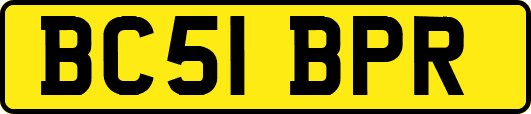 BC51 BPR